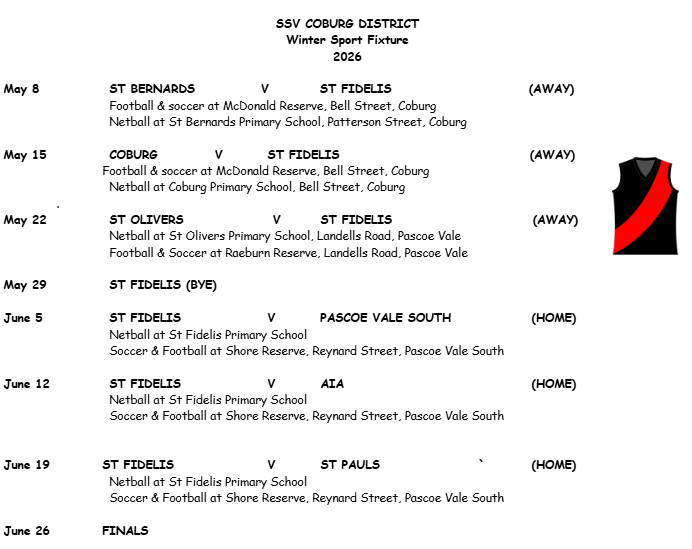 SSV COBURG DISTRICT
Winter Sport Fixture
2026

May 8 ST BERNARDS V ST FIDELIS (AWAY)
Football & soccer at McDonald Reserve, Bell Street, Coburg
Netball at St Bernards Primary School, Patterson Street, Coburg

May 15 COBURG V ST FIDELIS (AWAY)
Football & soccer at McDonald Reserve, Bell Street, Coburg
Netball at Coburg Primary School, Bell Street, Coburg

May 22 ST OLIVERS V ST FIDELIS (AWAY)
Netball at St Olivers Primary School, Landells Road, Pascoe Vale
Football & Soccer at Raeburn Reserve, Landells Road, Pascoe Vale

May 29 ST FIDELIS (BYE)

June 5 ST FIDELIS V PASCOE VALE SOUTH (HOME)
Netball at St Fidelis Primary School
Soccer & Football at Shore Reserve, Reynard Street, Pascoe Vale South

June 12 ST FIDELIS V AIA (HOME)
Netball at St Fidelis Primary School
Soccer & Football at Shore Reserve, Reynard Street, Pascoe Vale South

June 19 ST FIDELIS V ST PAULS ` (HOME)
Netball at St Fidelis Primary School
Soccer & Football at Shore Reserve, Reynard Street, Pascoe Vale South

June 26 FINALS